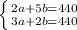 $\begin{cases} 2a+5b=440 \\ 3a+2b=440 \end{cases}$